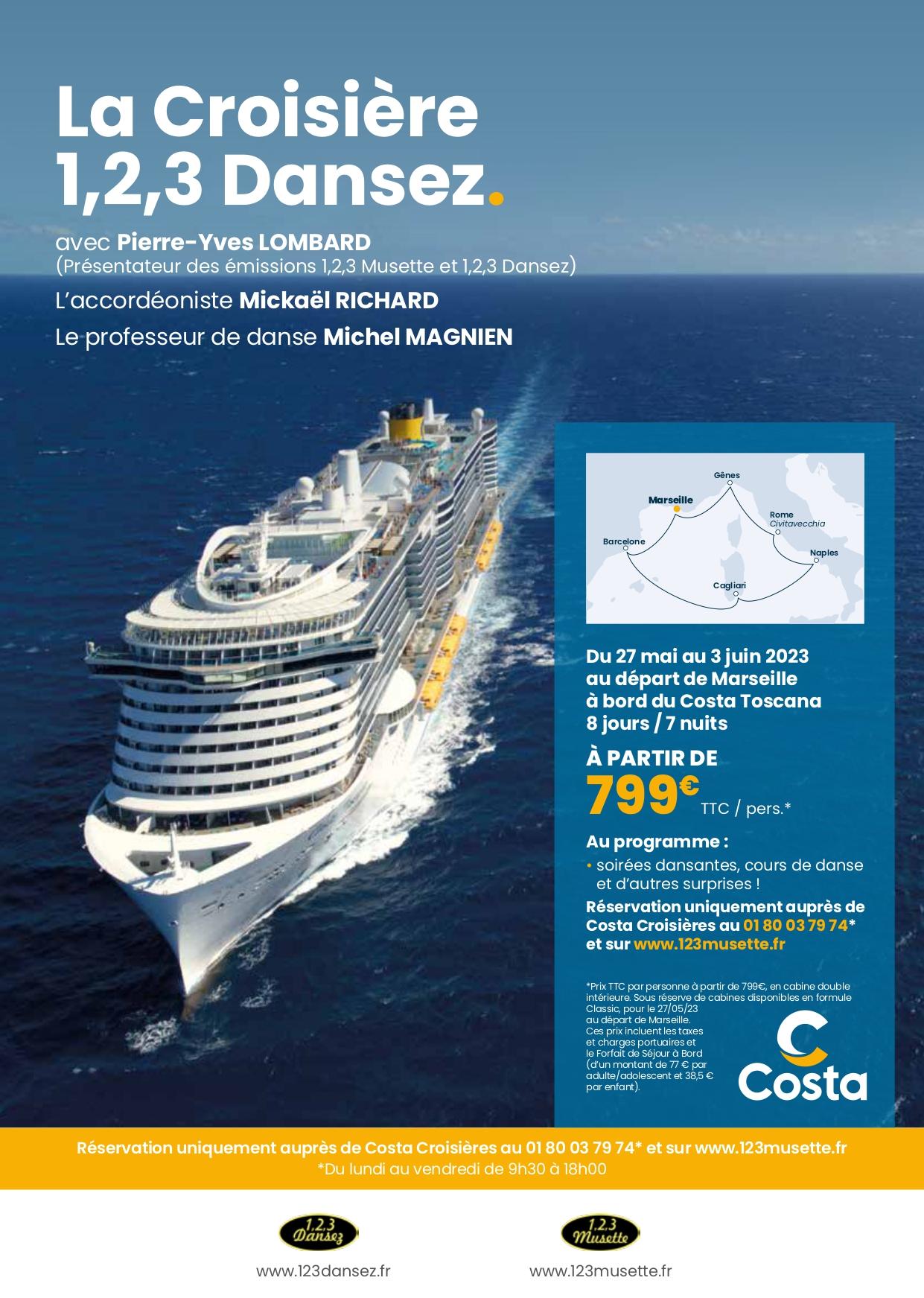 La Croisière 1,2,3 Dansez.

avec Pierre-Yves LOMBARD
(Présentateur des émissions 1,2,3 Musette et 1,2,3 Dansez)

L'accordéoniste Mickaël RICHARD

Le professeur de danse Michel MAGNIEN

Gênes
Marseille
Rome
Civitavecchia
Barcelone
Naples
Cagliari

Du 27 mai au 3 juin 2023
au départ de Marseille
à bord du Costa Toscana
8 jours / 7 nuits

À PARTIR DE
799€ TTC / pers.*

Au programme :
• soirées dansantes, cours de danse et d'autres surprises !

Réservation uniquement auprès de Costa Croisières au 01 80 03 79 74* et sur www.123musette.fr

*Prix TTC par personne à partir de 799€, en cabine double intérieure. Sous réserve de cabines disponibles en formule Classic, pour le 27/05/23 au départ de Marseille. Ces prix incluent les taxes et charges portuaires et le Forfait de Séjour à Bord (d'un montant de 77 € par adulte/adolescent et 38,5 € par enfant).

Costa

Réservation uniquement auprès de Costa Croisières au 01 80 03 79 74* et sur www.123musette.fr
*Du lundi au vendredi de 9h30 à 18h00

1.2.3 Dansez
www.123dansez.fr

1.2.3 Musette
www.123musette.fr